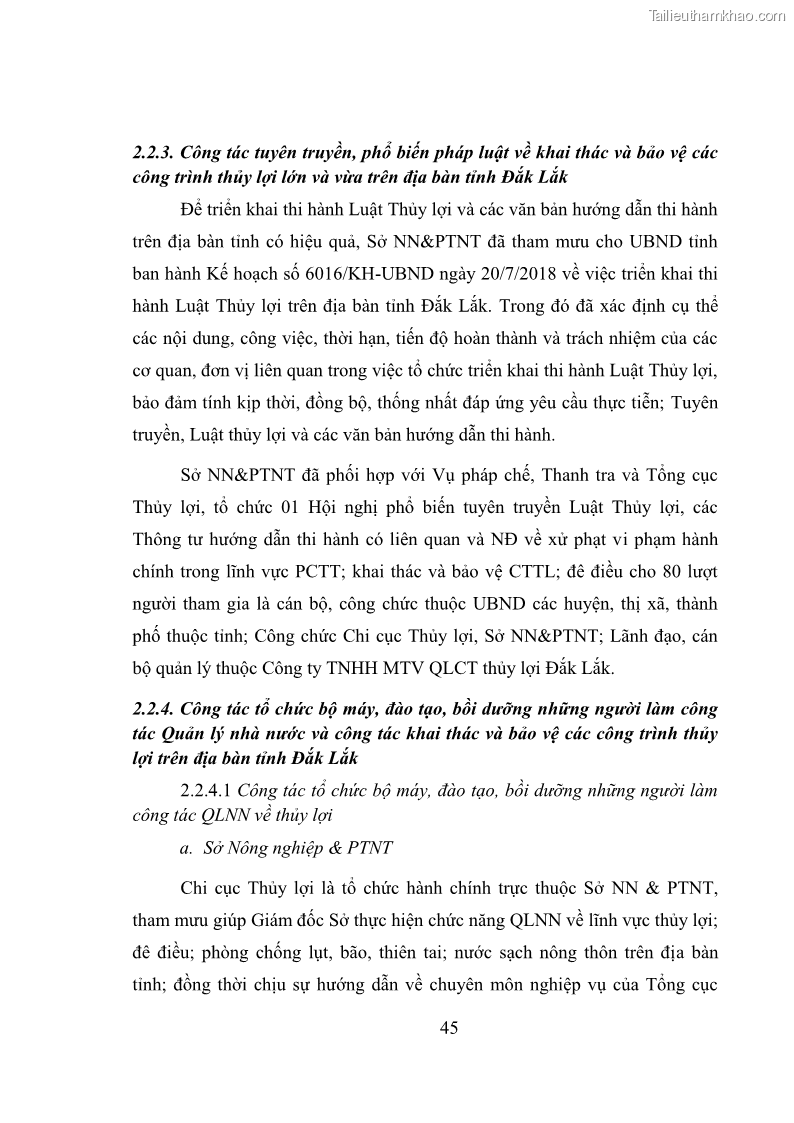 Tailieuthamkhao.com

2.2.3. Công tác tuyên truyền, phổ biến pháp luật về khai thác và bảo vệ các công trình thủy lợi lớn và vừa trên địa bàn tỉnh Đắk Lắk

Để triển khai thi hành Luật Thủy lợi và các văn bản hướng dẫn thi hành trên địa bàn tỉnh có hiệu quả, Sở NN&PTNT đã tham mưu cho UBND tỉnh ban hành Kế hoạch số 6016/KH-UBND ngày 20/7/2018 về việc triển khai thi hành Luật Thủy lợi trên địa bàn tỉnh Đắk Lắk. Trong đó đã xác định cụ thể các nội dung, công việc, thời hạn, tiến độ hoàn thành và trách nhiệm của các cơ quan, đơn vị liên quan trong việc tổ chức triển khai thi hành Luật Thủy lợi, bảo đảm tính kịp thời, đồng bộ, thống nhất đáp ứng yêu cầu thực tiễn; Tuyên truyền, Luật thủy lợi và các văn bản hướng dẫn thi hành.

Sở NN&PTNT đã phối hợp với Vụ pháp chế, Thanh tra và Tổng cục Thủy lợi, tổ chức 01 Hội nghị phổ biến tuyên truyền Luật Thủy lợi, các Thông tư hướng dẫn thi hành có liên quan và NĐ về xử phạt vi phạm hành chính trong lĩnh vực PCTT; khai thác và bảo vệ CTTL; đê điều cho 80 lượt người tham gia là cán bộ, công chức thuộc UBND các huyện, thị xã, thành phố thuộc tỉnh; Công chức Chi cục Thủy lợi, Sở NN&PTNT; Lãnh đạo, cán bộ quản lý thuộc Công ty TNHH MTV QLCT thủy lợi Đắk Lắk.

2.2.4. Công tác tổ chức bộ máy, đào tạo, bồi dưỡng những người làm công tác Quản lý nhà nước và công tác khai thác và bảo vệ các công trình thủy lợi trên địa bàn tỉnh Đắk Lắk

2.2.4.1 Công tác tổ chức bộ máy, đào tạo, bồi dưỡng những người làm công tác QLNN về thủy lợi

a. Sở Nông nghiệp & PTNT

Chi cục Thủy lợi là tổ chức hành chính trực thuộc Sở NN & PTNT, tham mưu giúp Giám đốc Sở thực hiện chức năng QLNN về lĩnh vực thủy lợi; đê điều; phòng chống lụt, bão, thiên tai; nước sạch nông thôn trên địa bàn tỉnh; đồng thời chịu sự hướng dẫn về chuyên môn nghiệp vụ của Tổng cục

45